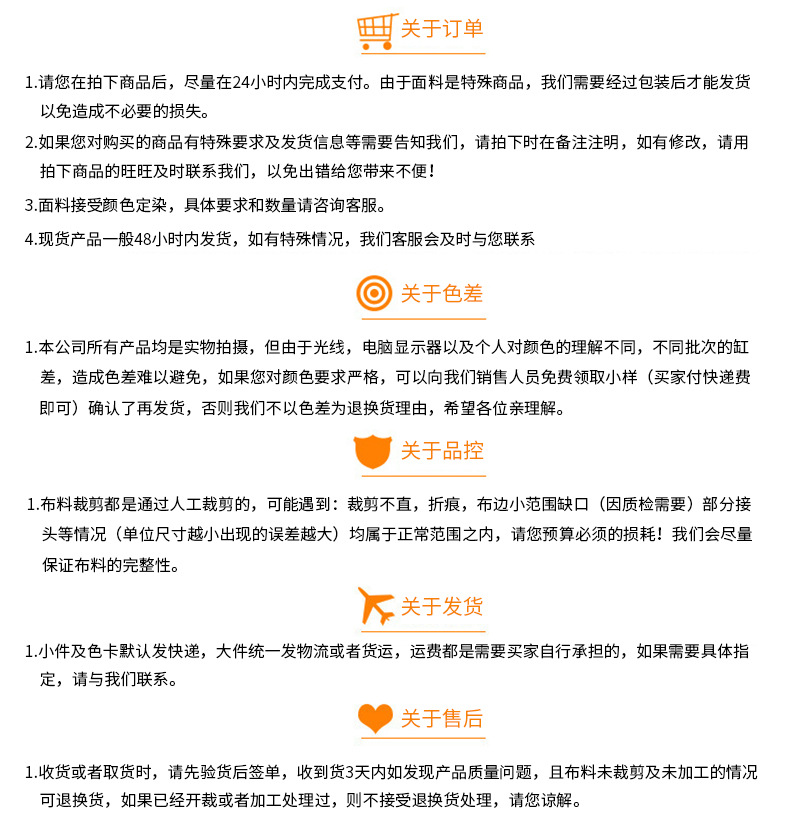 关于订单

1.请您在拍下商品后，尽量在24小时内完成支付。由于面料是特殊商品，我们需要经过包装后才能发货以免造成不必要的损失。

2.如果您对购买的商品有特殊要求及发货信息等需要告知我们，请拍下时在备注注明，如有修改，请用拍下商品的旺旺及时联系我们，以免出错给您带来不便！

3.面料接受颜色定染，具体要求和数量请咨询客服。

4.现货产品一般48小时内发货，如有特殊情况，我们客服会及时与您联系

关于色差

1.本公司所有产品均是实物拍摄，但由于光线，电脑显示器以及个人对颜色的理解不同，不同批次的缸差，造成色差难以避免，如果您对颜色要求严格，可以向我们销售人员免费领取小样（买家付快递费即可）确认了再发货，否则我们不以色差为退换货理由，希望各位亲理解。

关于品控

1.布料裁剪都是通过人工裁剪的，可能遇到：裁剪不直，折痕，布边小范围缺口（因质检需要）部分接头等情况（单位尺寸越小出现的误差越大）均属于正常范围之内，请您预算必须的损耗！我们会尽量保证布料的完整性。

关于发货

1.小件及色卡默认发快递，大件统一发物流或者货运，运费都是需要买家自行承担的，如果需要具体指定，请与我们联系。

关于售后

1.收货或者取货时，请先验货后签单，收到货3天内如发现产品质量问题，且布料未裁剪及未加工的情况可退换货，如果已经开裁或者加工处理过，则不接受退换货处理，请您谅解。